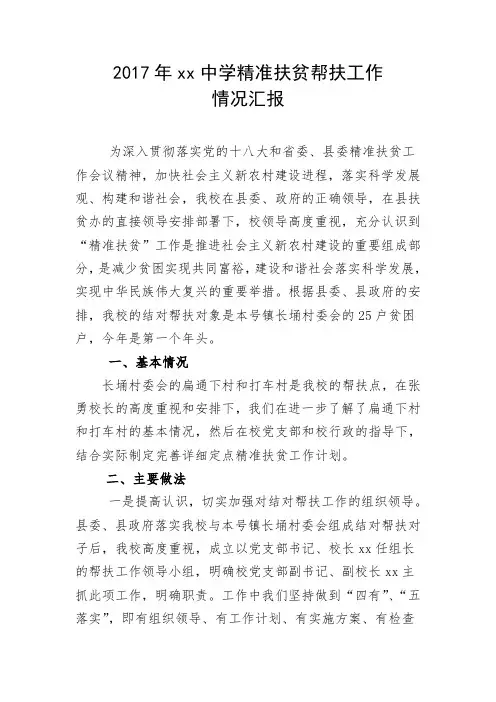 2017 年 xx 中学精准扶贫帮扶工作
情况汇报

为深入贯彻落实党的十八大和省委、县委精准扶贫工作会议精神，加快社会主义新农村建设进程，落实科学发展观、构建和谐社会，我校在县委、政府的正确领导，在县扶贫办的直接领导安排部署下，校领导高度重视，充分认识到“精准扶贫”工作是推进社会主义新农村建设的重要组成部分，是减少贫困实现共同富裕，建设和谐社会落实科学发展，实现中华民族伟大复兴的重要举措。根据县委、县政府的安排，我校的结对帮扶对象是本号镇长埇村委会的 25 户贫困户，今年是第一个年头。

一、基本情况

长埇村委会的扁通下村和打车村是我校的帮扶点，在张勇校长的高度重视和安排下，我们在进一步了解了扁通下村和打车村的基本情况，然后在校党支部和校行政的指导下，结合实际制定完善详细定点精准扶贫工作计划。

二、主要做法

一是提高认识，切实加强对结对帮扶工作的组织领导。县委、县政府落实我校与本号镇长埇村委会组成结对帮扶对子后，我校高度重视，成立以党支部书记、校长 xx 任组长的帮扶工作领导小组，明确校党支部副书记、副校长 xx 主抓此项工作，明确职责。工作中我们坚持做到“四有”、“五落实”，即有组织领导、有工作计划、有实施方案、有检查